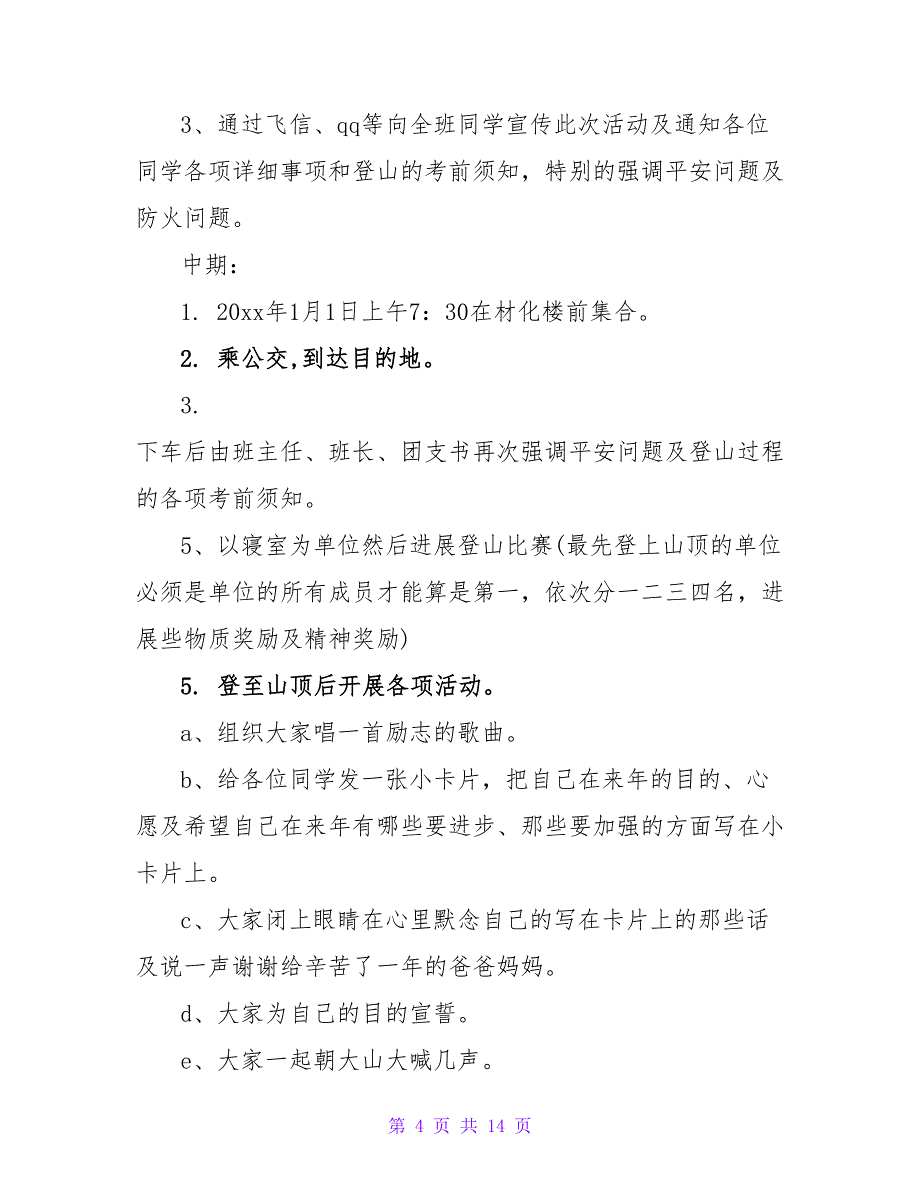 3、通过飞信、qq等向全班同学宣传此次活动及通知各位同学各项详细事项和登山的考前须知，特别的强调平安问题及防火问题。

中期：

1. 20xx年1月1日上午7：30在材化楼前集合。

2. 乘公交,到达目的地。

3.

下车后由班主任、班长、团支书再次强调平安问题及登山过程的各项考前须知。

5、以寝室为单位然后进展登山比赛(最先登上山顶的单位必须是单位的所有成员才能算是第一，依次分一二三四名，进展些物质奖励及精神奖励)

5. 登至山顶后开展各项活动。

a、组织大家唱一首励志的歌曲。

b、给各位同学发一张小卡片，把自己在来年的目的、心愿及希望自己在来年有哪些要进步、那些要加强的方面写在小卡片上。

c、大家闭上眼睛在心里默念自己的写在卡片上的那些话及说一声谢谢给辛苦了一年的爸爸妈妈。

d、大家为自己的目的宣誓。

e、大家一起朝大山大喊几声。

第 4 页 共 14 页